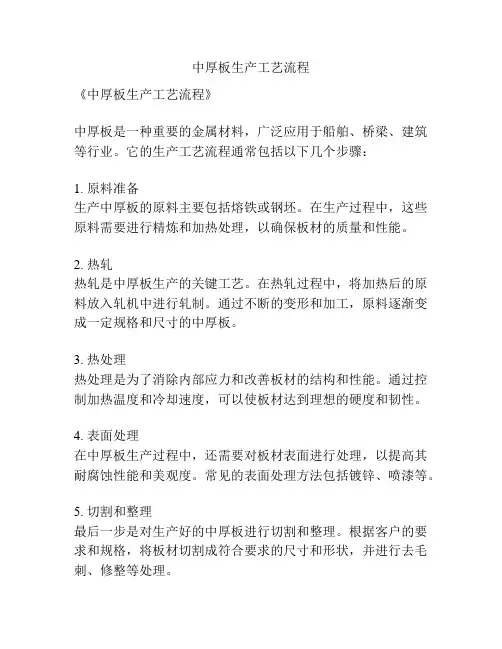 中厚板生产工艺流程

《中厚板生产工艺流程》

中厚板是一种重要的金属材料，广泛应用于船舶、桥梁、建筑等行业。它的生产工艺流程通常包括以下几个步骤：

1. 原料准备
生产中厚板的原料主要包括熔铁或钢坯。在生产过程中，这些原料需要进行精炼和加热处理，以确保板材的质量和性能。

2. 热轧
热轧是中厚板生产的关键工艺。在热轧过程中，将加热后的原料放入轧机中进行轧制。通过不断的变形和加工，原料逐渐变成一定规格和尺寸的中厚板。

3. 热处理
热处理是为了消除内部应力和改善板材的结构和性能。通过控制加热温度和冷却速度，可以使板材达到理想的硬度和韧性。

4. 表面处理
在中厚板生产过程中，还需要对板材表面进行处理，以提高其耐腐蚀性能和美观度。常见的表面处理方法包括镀锌、喷漆等。

5. 切割和整理
最后一步是对生产好的中厚板进行切割和整理。根据客户的要求和规格，将板材切割成符合要求的尺寸和形状，并进行去毛刺、修整等处理。